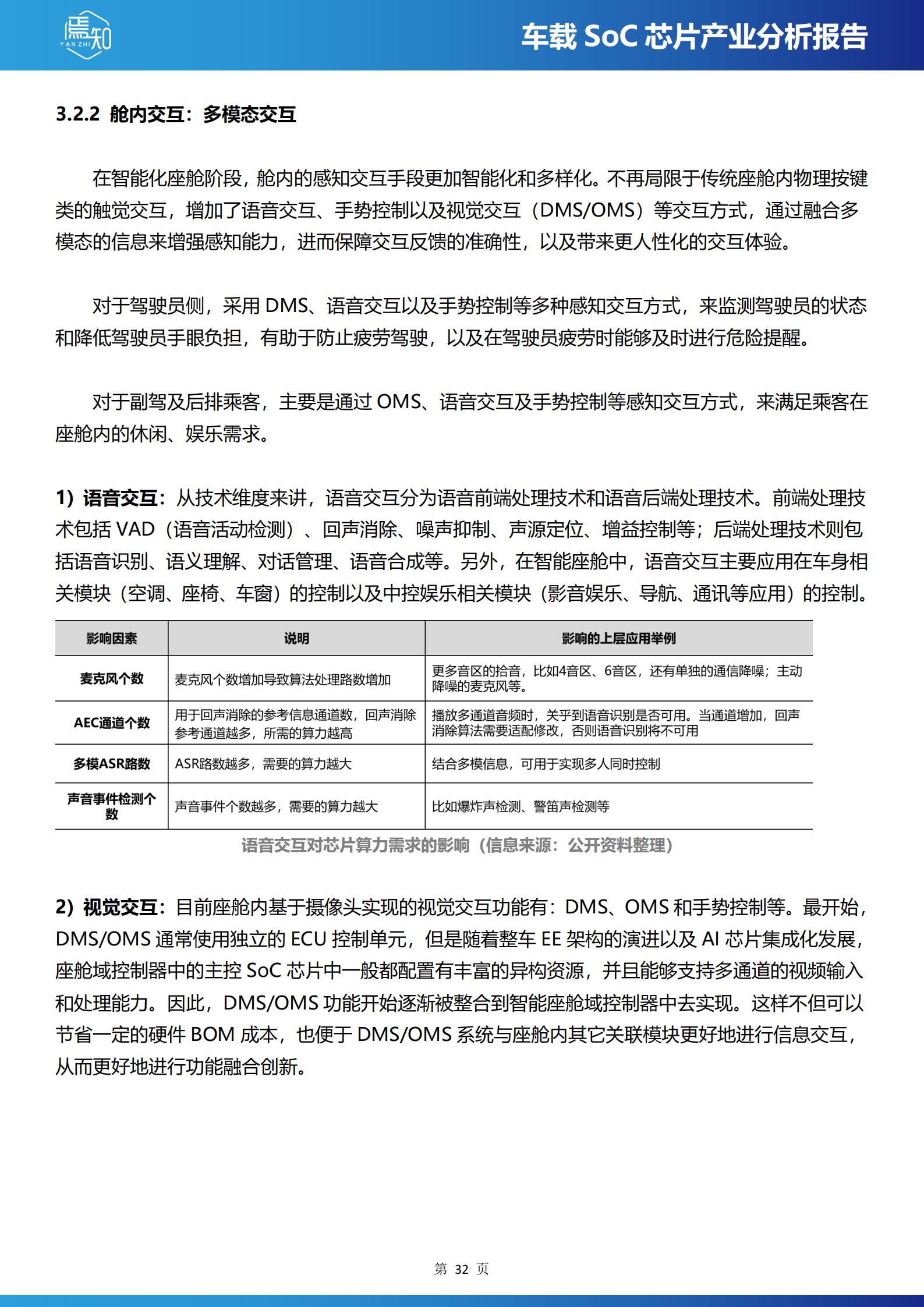 焉知
YAN ZHI

车载 SoC 芯片产业分析报告

3.2.2 舱内交互：多模态交互

在智能化座舱阶段，舱内的感知交互手段更加智能化和多样化。不再局限于传统座舱内物理按键类的触觉交互，增加了语音交互、手势控制以及视觉交互（DMS/OMS）等交互方式，通过融合多模态的信息来增强感知能力，进而保障交互反馈的准确性，以及带来更人性化的交互体验。

对于驾驶员侧，采用 DMS、语音交互以及手势控制等多种感知交互方式，来监测驾驶员的状态和降低驾驶员手眼负担，有助于防止疲劳驾驶，以及在驾驶员疲劳时能够及时进行危险提醒。

对于副驾及后排乘客，主要是通过 OMS、语音交互及手势控制等感知交互方式，来满足乘客在座舱内的休闲、娱乐需求。

1）语音交互：从技术维度来讲，语音交互分为语音前端处理技术和语音后端处理技术。前端处理技术包括 VAD（语音活动检测）、回声消除、噪声抑制、声源定位、增益控制等；后端处理技术则包括语音识别、语义理解、对话管理、语音合成等。另外，在智能座舱中，语音交互主要应用在车身相关模块（空调、座椅、车窗）的控制以及中控娱乐相关模块（影音娱乐、导航、通讯等应用）的控制。

| 影响因素 | 说明 | 影响的上层应用举例 |
|---|---|---|
| 麦克风个数 | 麦克风个数增加导致算法处理路数增加 | 更多音区的拾音，比如4音区、6音区，还有单独的通信降噪；主动降噪的麦克风等。 |
| AEC通道个数 | 用于回声消除的参考信息通道数，回声消除参考通道越多，所需的算力越高 | 播放多通道音频时，关乎到语音识别是否可用。当通道增加，回声消除算法需要适配修改，否则语音识别将不可用 |
| 多模ASR路数 | ASR路数越多，需要的算力越大 | 结合多模信息，可用于实现多人同时控制 |
| 声音事件检测个数 | 声音事件个数越多，需要的算力越大 | 比如爆炸声检测、警笛声检测等 |

语音交互对芯片算力需求的影响（信息来源：公开资料整理）

2）视觉交互：目前座舱内基于摄像头实现的视觉交互功能有：DMS、OMS 和手势控制等。最开始，DMS/OMS 通常使用独立的 ECU 控制单元，但是随着整车 EE 架构的演进以及 AI 芯片集成化发展，座舱域控制器中的主控 SoC 芯片中一般都配置有丰富的异构资源，并且能够支持多通道的视频输入和处理能力。因此，DMS/OMS 功能开始逐渐被整合到智能座舱域控制器中去实现。这样不但可以节省一定的硬件 BOM 成本，也便于 DMS/OMS 系统与座舱内其它关联模块更好地进行信息交互，从而更好地进行功能融合创新。

第 32 页